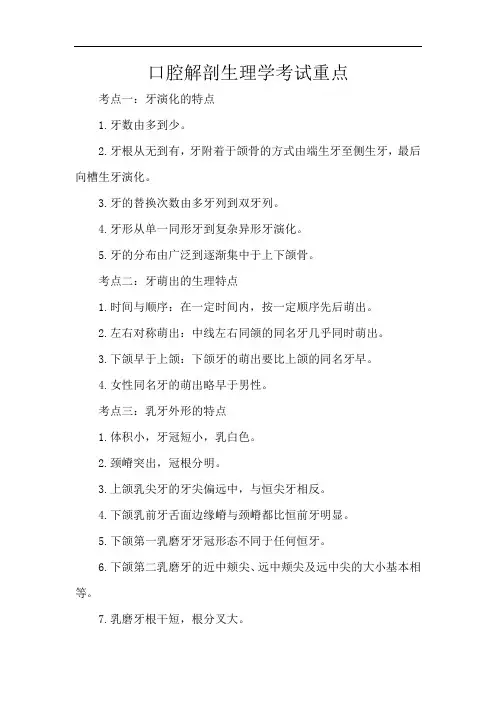 口腔解剖生理学考试重点

考点一：牙演化的特点

1.牙数由多到少。

2.牙根从无到有，牙附着于颌骨的方式由端生牙至侧生牙，最后向槽生牙演化。

3.牙的替换次数由多牙列到双牙列。

4.牙形从单一同形牙到复杂异形牙演化。

5.牙的分布由广泛到逐渐集中于上下颌骨。

考点二：牙萌出的生理特点

1.时间与顺序：在一定时间内，按一定顺序先后萌出。

2.左右对称萌出：中线左右同颌的同名牙几乎同时萌出。

3.下颌早于上颌：下颌牙的萌出要比上颌的同名牙早。

4.女性同名牙的萌出略早于男性。

考点三：乳牙外形的特点

1.体积小，牙冠短小，乳白色。

2.颈嵴突出，冠根分明。

3.上颌乳尖牙的牙尖偏远中，与恒尖牙相反。

4.下颌乳前牙舌面边缘嵴与颈嵴都比恒前牙明显。

5.下颌第一乳磨牙牙冠形态不同于任何恒牙。

6.下颌第二乳磨牙的近中颊尖、远中颊尖及远中尖的大小基本相等。

7.乳磨牙根干短，根分叉大。